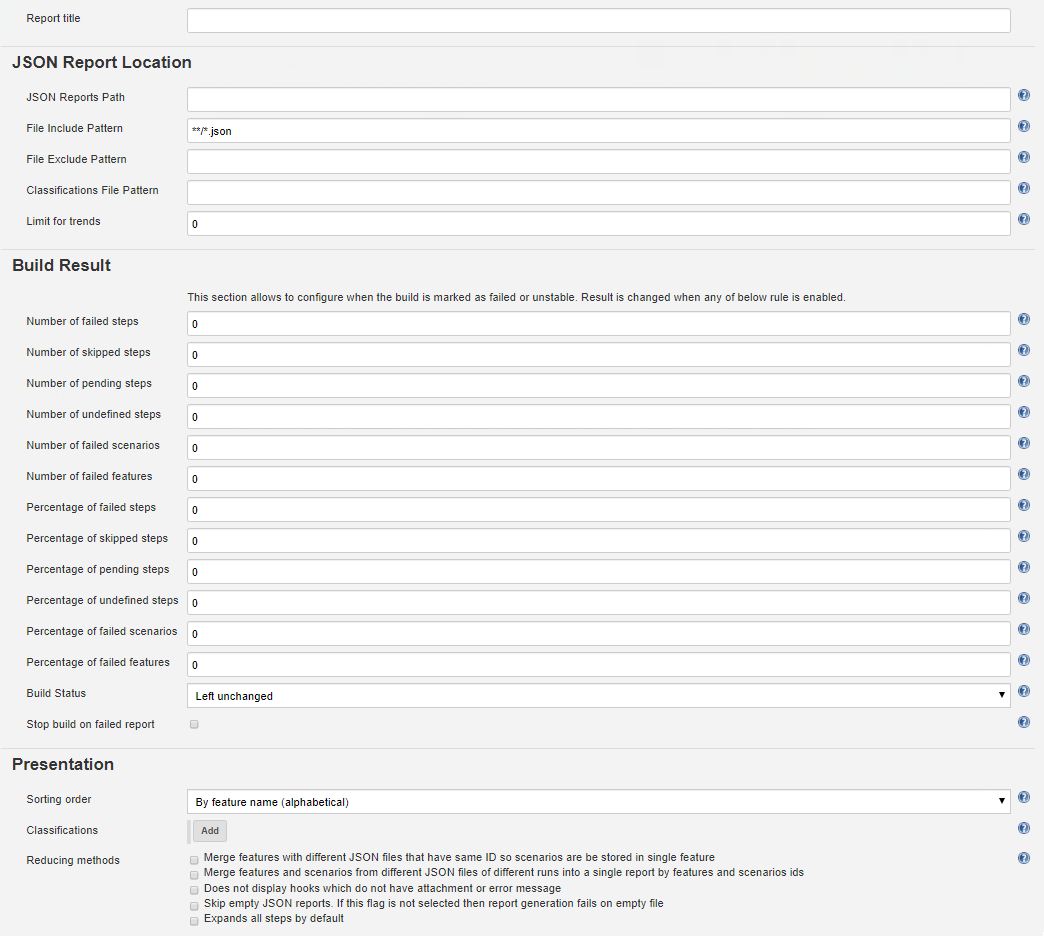 Report title

JSON Report Location

JSON Reports Path

File Include Pattern **/*.json

File Exclude Pattern

Classifications File Pattern

Limit for trends 0

Build Result

This section allows to configure when the build is marked as failed or unstable. Result is changed when any of below rule is enabled.

Number of failed steps 0

Number of skipped steps 0

Number of pending steps 0

Number of undefined steps 0

Number of failed scenarios 0

Number of failed features 0

Percentage of failed steps 0

Percentage of skipped steps 0

Percentage of pending steps 0

Percentage of undefined steps 0

Percentage of failed scenarios 0

Percentage of failed features 0

Build Status Left unchanged

Stop build on failed report

Presentation

Sorting order By feature name (alphabetical)

Classifications Add

Reducing methods

Merge features with different JSON files that have same ID so scenarios are be stored in single feature

Merge features and scenarios from different JSON files of different runs into a single report by features and scenarios ids

Does not display hooks which do not have attachment or error message

Skip empty JSON reports. If this flag is not selected then report generation fails on empty file

Expands all steps by default